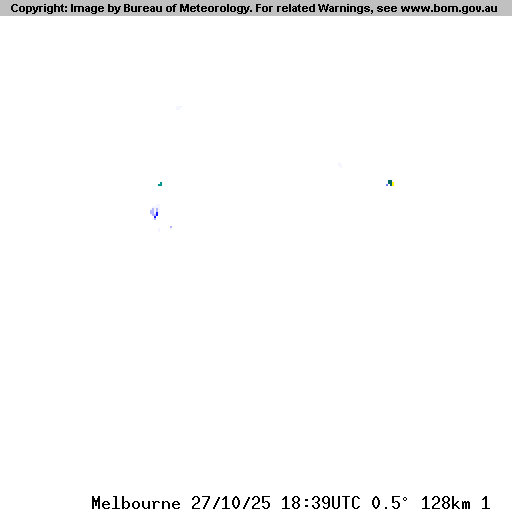 Copyright: Image by Bureau of Meteorology. For related Warnings, see www.bom.gov.au

Melbourne 27/10/25 18:39UTC 0.5° 128km 1